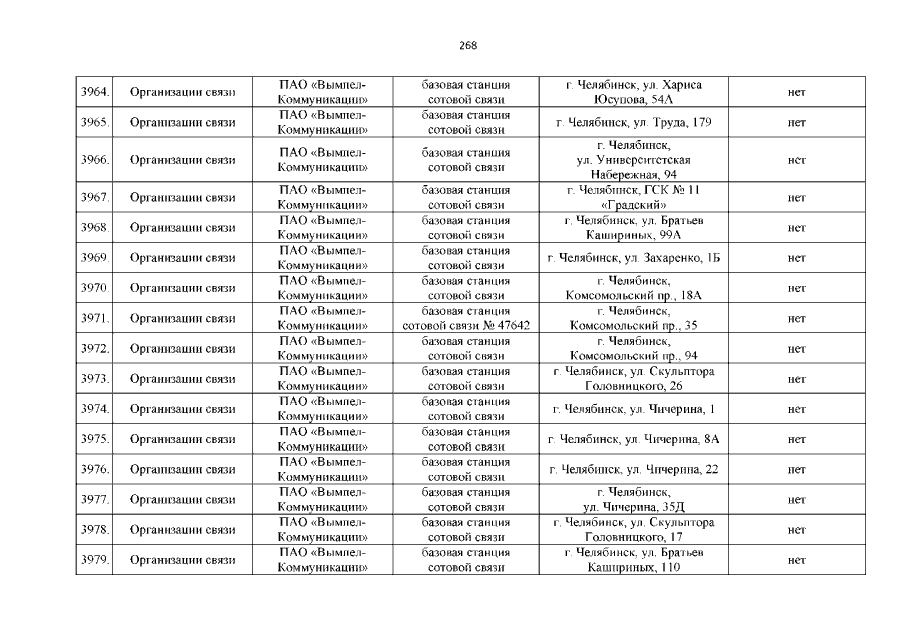 268

| 3964. | Организации связи | ПАО «Вымпел-Коммуникации» | базовая станция сотовой связи | г. Челябинск, ул. Хариса Юсупова, 54А | нет |
|---|---|---|---|---|---|
| 3965. | Организации связи | ПАО «Вымпел-Коммуникации» | базовая станция сотовой связи | г. Челябинск, ул. Труда, 179 | нет |
| 3966. | Организации связи | ПАО «Вымпел-Коммуникации» | базовая станция сотовой связи | г. Челябинск, ул. Университетская Набережная, 94 | нет |
| 3967. | Организации связи | ПАО «Вымпел-Коммуникации» | базовая станция сотовой связи | г. Челябинск, ГСК № 11 «Градский» | нет |
| 3968 | Организации связи | ПАО «Вымпел-Коммуникации» | базовая станция сотовой связи | г. Челябинск, ул. Братьев Кашириных, 99А | нет |
| 3969. | Организации связи | ПАО «Вымпел-Коммуникации» | базовая станция сотовой связи | г. Челябинск, ул. Захаренко, 1Б | нет |
| 3970. | Организации связи | ПАО «Вымпел-Коммуникации» | базовая станция сотовой связи | г. Челябинск, Комсомольский пр., 18А | нет |
| 3971. | Организации связи | ПАО «Вымпел-Коммуникации» | базовая станция сотовой связи № 47642 | г. Челябинск, Комсомольский пр., 35 | нет |
| 3972. | Организации связи | ПАО «Вымпел-Коммуникации» | базовая станция сотовой связи | г. Челябинск, Комсомольский пр., 94 | нет |
| 3973. | Организации связи | ПАО «Вымпел-Коммуникации» | базовая станция сотовой связи | г. Челябинск, ул. Скульптора Головницкого, 26 | нет |
| 3974. | Организации связи | ПАО «Вымпел-Коммуникации» | базовая станция сотовой связи | г. Челябинск, ул. Чичерина, 1 | нет |
| 3975. | Организации связи | ПАО «Вымпел-Коммуникации» | базовая станция сотовой связи | г. Челябинск, ул. Чичерина, 8А | нет |
| 3976. | Организации связи | ПАО «Вымпел-Коммуникации» | базовая станция сотовой связи | г. Челябинск, ул. Чичерина, 22 | нет |
| 3977. | Организации связи | ПАО «Вымпел-Коммуникации» | базовая станция сотовой связи | г. Челябинск, ул. Чичерина, 35Д | нет |
| 3978. | Организации связи | ПАО «Вымпел-Коммуникации» | базовая станция сотовой связи | г. Челябинск, ул. Скульптора Головницкого, 17 | нет |
| 3979. | Организации связи | ПАО «Вымпел-Коммуникации» | базовая станция сотовой связи | г. Челябинск, ул. Братьев Кашириных, 110 | нет |